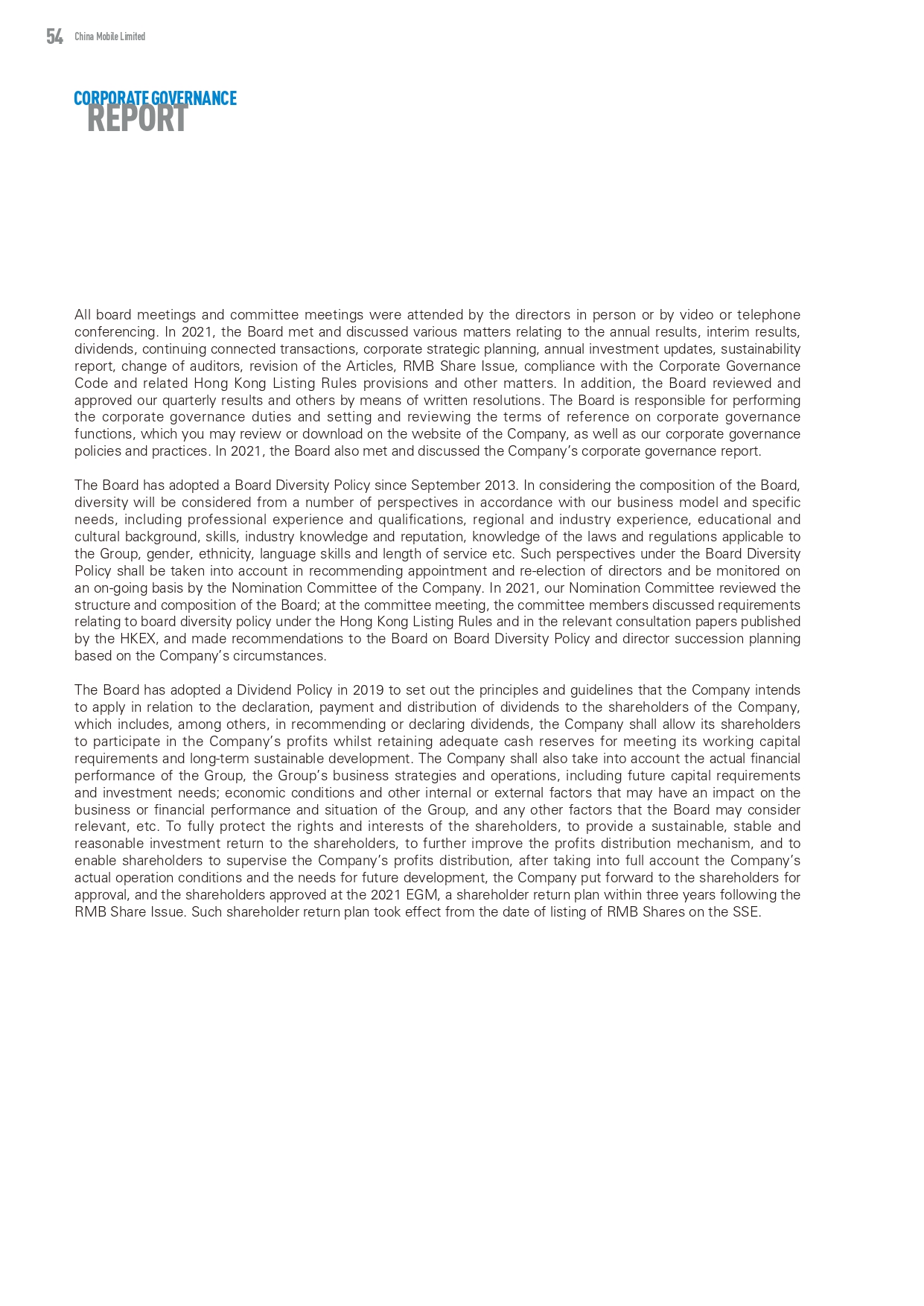 54 China Mobile Limited

CORPORATE GOVERNANCE REPORT

All board meetings and committee meetings were attended by the directors in person or by video or telephone conferencing. In 2021, the Board met and discussed various matters relating to the annual results, interim results, dividends, continuing connected transactions, corporate strategic planning, annual investment updates, sustainability report, change of auditors, revision of the Articles, RMB Share Issue, compliance with the Corporate Governance Code and related Hong Kong Listing Rules provisions and other matters. In addition, the Board reviewed and approved our quarterly results and others by means of written resolutions. The Board is responsible for performing the corporate governance duties and setting and reviewing the terms of reference on corporate governance functions, which you may review or download on the website of the Company, as well as our corporate governance policies and practices. In 2021, the Board also met and discussed the Company's corporate governance report.

The Board has adopted a Board Diversity Policy since September 2013. In considering the composition of the Board, diversity will be considered from a number of perspectives in accordance with our business model and specific needs, including professional experience and qualifications, regional and industry experience, educational and cultural background, skills, industry knowledge and reputation, knowledge of the laws and regulations applicable to the Group, gender, ethnicity, language skills and length of service etc. Such perspectives under the Board Diversity Policy shall be taken into account in recommending appointment and re-election of directors and be monitored on an on-going basis by the Nomination Committee of the Company. In 2021, our Nomination Committee reviewed the structure and composition of the Board; at the committee meeting, the committee members discussed requirements relating to board diversity policy under the Hong Kong Listing Rules and in the relevant consultation papers published by the HKEX, and made recommendations to the Board on Board Diversity Policy and director succession planning based on the Company's circumstances.

The Board has adopted a Dividend Policy in 2019 to set out the principles and guidelines that the Company intends to apply in relation to the declaration, payment and distribution of dividends to the shareholders of the Company, which includes, among others, in recommending or declaring dividends, the Company shall allow its shareholders to participate in the Company's profits whilst retaining adequate cash reserves for meeting its working capital requirements and long-term sustainable development. The Company shall also take into account the actual financial performance of the Group, the Group's business strategies and operations, including future capital requirements and investment needs; economic conditions and other internal or external factors that may have an impact on the business or financial performance and situation of the Group, and any other factors that the Board may consider relevant, etc. To fully protect the rights and interests of the shareholders, to provide a sustainable, stable and reasonable investment return to the shareholders, to further improve the profits distribution mechanism, and to enable shareholders to supervise the Company's profits distribution, after taking into full account the Company's actual operation conditions and the needs for future development, the Company put forward to the shareholders for approval, and the shareholders approved at the 2021 EGM, a shareholder return plan within three years following the RMB Share Issue. Such shareholder return plan took effect from the date of listing of RMB Shares on the SSE.